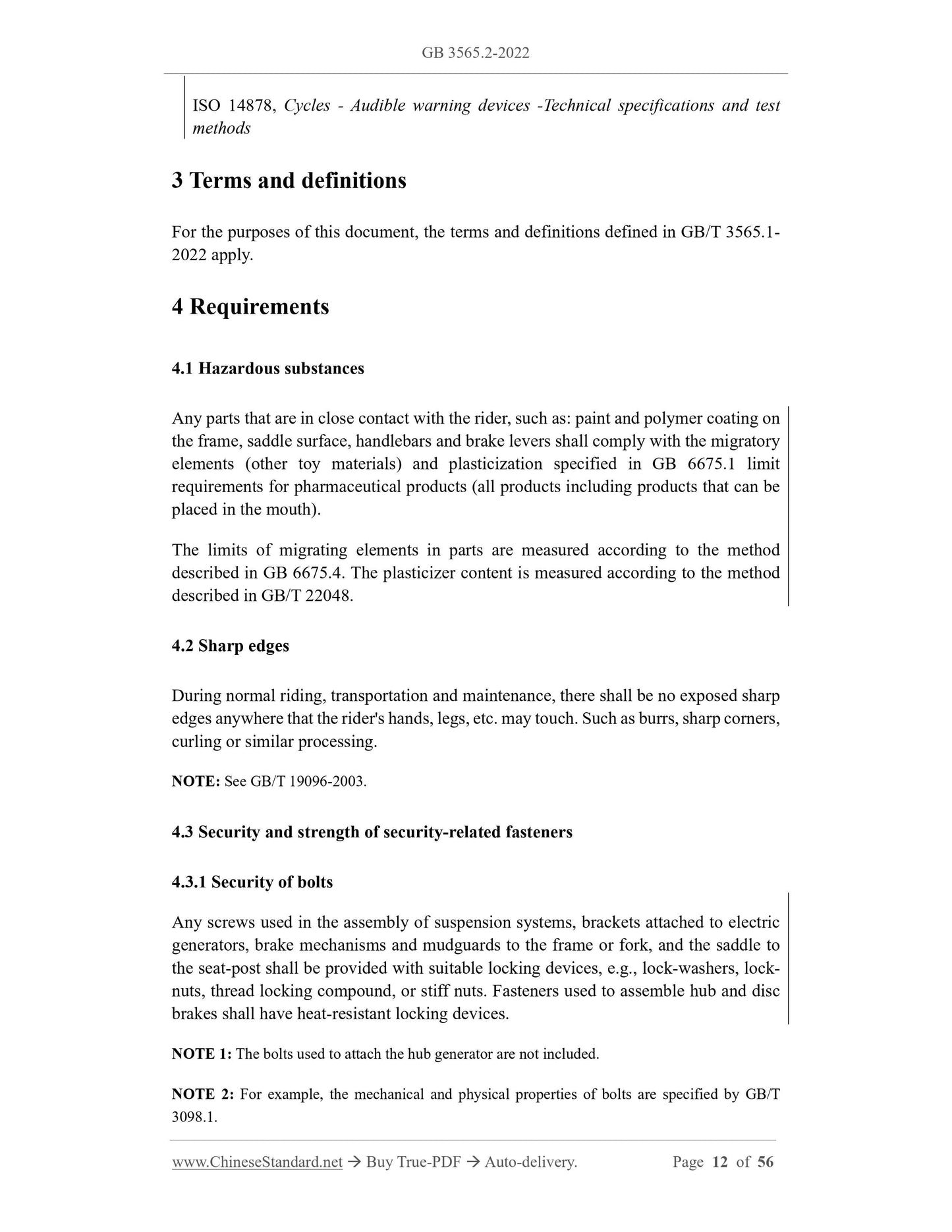 GB 3565.2-2022

ISO 14878, Cycles - Audible warning devices -Technical specifications and test methods

3 Terms and definitions

For the purposes of this document, the terms and definitions defined in GB/T 3565.1-2022 apply.

4 Requirements

4.1 Hazardous substances

Any parts that are in close contact with the rider, such as: paint and polymer coating on the frame, saddle surface, handlebars and brake levers shall comply with the migratory elements (other toy materials) and plasticization specified in GB 6675.1 limit requirements for pharmaceutical products (all products including products that can be placed in the mouth).

The limits of migrating elements in parts are measured according to the method described in GB 6675.4. The plasticizer content is measured according to the method described in GB/T 22048.

4.2 Sharp edges

During normal riding, transportation and maintenance, there shall be no exposed sharp edges anywhere that the rider's hands, legs, etc. may touch. Such as burrs, sharp corners, curling or similar processing.

NOTE: See GB/T 19096-2003.

4.3 Security and strength of security-related fasteners

4.3.1 Security of bolts

Any screws used in the assembly of suspension systems, brackets attached to electric generators, brake mechanisms and mudguards to the frame or fork, and the saddle to the seat-post shall be provided with suitable locking devices, e.g., lock-washers, lock-nuts, thread locking compound, or stiff nuts. Fasteners used to assemble hub and disc brakes shall have heat-resistant locking devices.

NOTE 1: The bolts used to attach the hub generator are not included.

NOTE 2: For example, the mechanical and physical properties of bolts are specified by GB/T 3098.1.

www.ChineseStandard.net → Buy True-PDF → Auto-delivery. Page 12 of 56